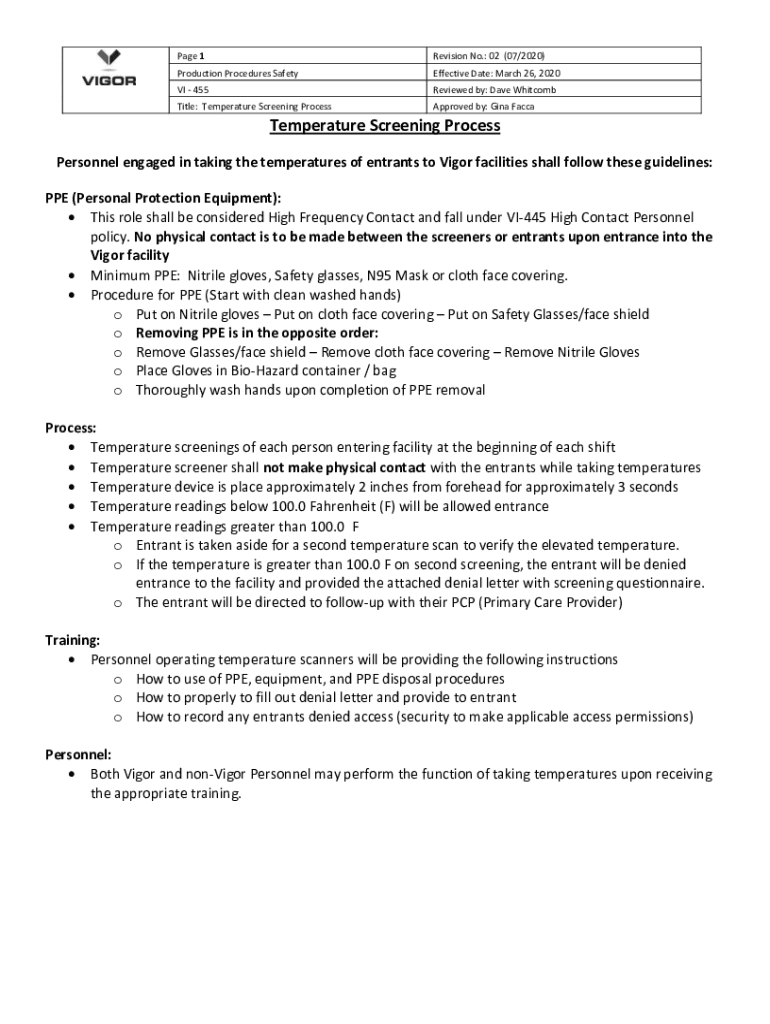 | VIGOR | Page 1 | Revision No.: 02 (07/2020) |
|---|---|---|
| | Production Procedures Safety | Effective Date: March 26, 2020 |
| | VI - 455 | Reviewed by: Dave Whitcomb |
| | Title: Temperature Screening Process | Approved by: Gina Facca |

Temperature Screening Process

Personnel engaged in taking the temperatures of entrants to Vigor facilities shall follow these guidelines:

PPE (Personal Protection Equipment):
• This role shall be considered High Frequency Contact and fall under VI-445 High Contact Personnel policy. No physical contact is to be made between the screeners or entrants upon entrance into the Vigor facility
• Minimum PPE: Nitrile gloves, Safety glasses, N95 Mask or cloth face covering.
• Procedure for PPE (Start with clean washed hands)
o Put on Nitrile gloves – Put on cloth face covering – Put on Safety Glasses/face shield
o Removing PPE is in the opposite order:
o Remove Glasses/face shield – Remove cloth face covering – Remove Nitrile Gloves
o Place Gloves in Bio-Hazard container / bag
o Thoroughly wash hands upon completion of PPE removal

Process:
• Temperature screenings of each person entering facility at the beginning of each shift
• Temperature screener shall not make physical contact with the entrants while taking temperatures
• Temperature device is place approximately 2 inches from forehead for approximately 3 seconds
• Temperature readings below 100.0 Fahrenheit (F) will be allowed entrance
• Temperature readings greater than 100.0 F
o Entrant is taken aside for a second temperature scan to verify the elevated temperature.
o If the temperature is greater than 100.0 F on second screening, the entrant will be denied entrance to the facility and provided the attached denial letter with screening questionnaire.
o The entrant will be directed to follow-up with their PCP (Primary Care Provider)

Training:
• Personnel operating temperature scanners will be providing the following instructions
o How to use of PPE, equipment, and PPE disposal procedures
o How to properly to fill out denial letter and provide to entrant
o How to record any entrants denied access (security to make applicable access permissions)

Personnel:
• Both Vigor and non-Vigor Personnel may perform the function of taking temperatures upon receiving the appropriate training.